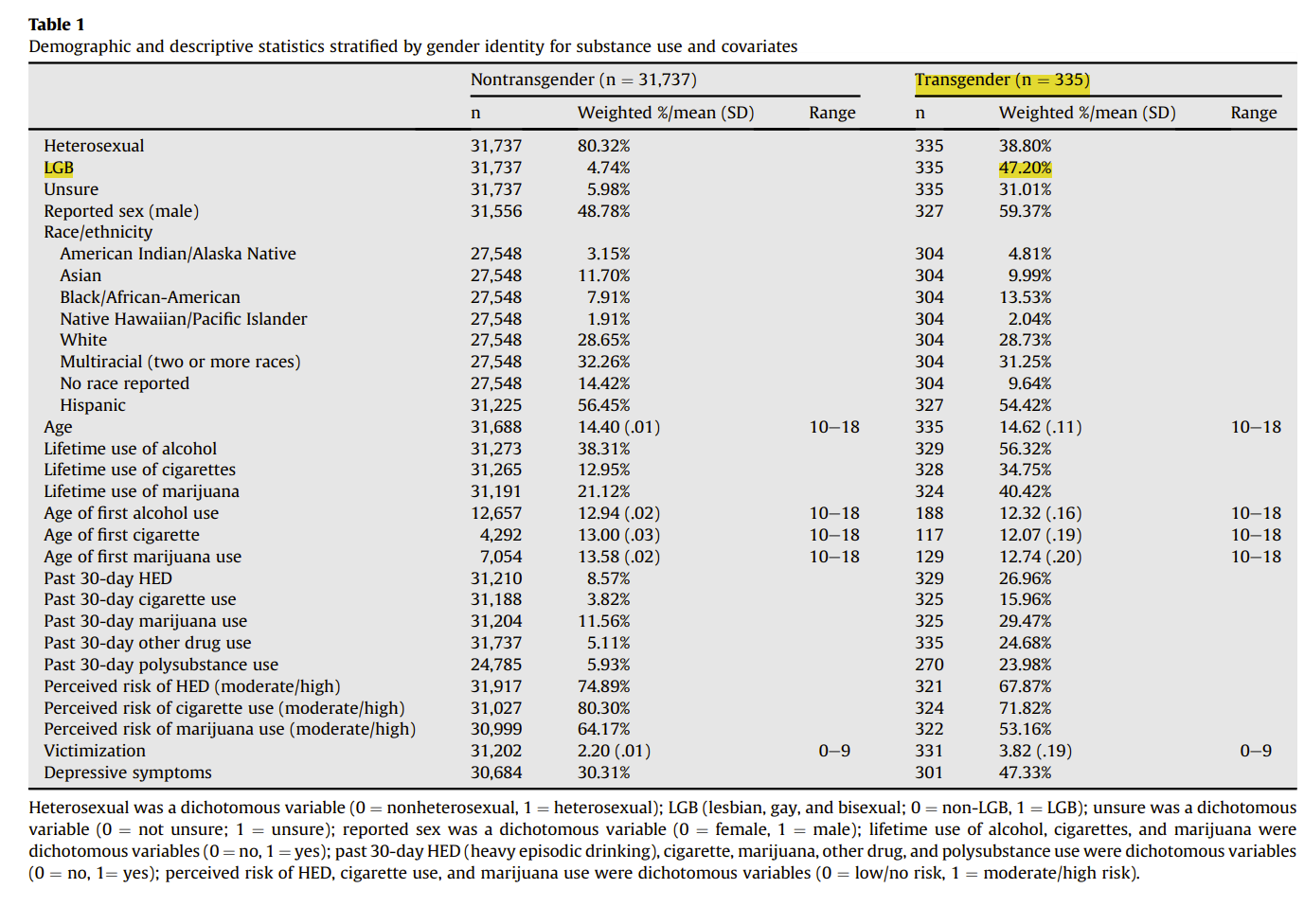 **Table 1**
Demographic and descriptive statistics stratified by gender identity for substance use and covariates

| | Nontransgender (n = 31,737) | | | Transgender (n = 335) | | |
|---|---|---|---|---|---|---|
| | n | Weighted %/mean (SD) | Range | n | Weighted %/mean (SD) | Range |
| Heterosexual | 31,737 | 80.32% | | 335 | 38.80% | |
| LGB | 31,737 | 4.74% | | 335 | 47.20% | |
| Unsure | 31,737 | 5.98% | | 335 | 31.01% | |
| Reported sex (male) | 31,556 | 48.78% | | 327 | 59.37% | |
| Race/ethnicity | | | | | | |
| American Indian/Alaska Native | 27,548 | 3.15% | | 304 | 4.81% | |
| Asian | 27,548 | 11.70% | | 304 | 9.99% | |
| Black/African-American | 27,548 | 7.91% | | 304 | 13.53% | |
| Native Hawaiian/Pacific Islander | 27,548 | 1.91% | | 304 | 2.04% | |
| White | 27,548 | 28.65% | | 304 | 28.73% | |
| Multiracial (two or more races) | 27,548 | 32.26% | | 304 | 31.25% | |
| No race reported | 27,548 | 14.42% | | 304 | 9.64% | |
| Hispanic | 31,225 | 56.45% | | 327 | 54.42% | |
| Age | 31,688 | 14.40 (.01) | 10–18 | 335 | 14.62 (.11) | 10–18 |
| Lifetime use of alcohol | 31,273 | 38.31% | | 329 | 56.32% | |
| Lifetime use of cigarettes | 31,265 | 12.95% | | 328 | 34.75% | |
| Lifetime use of marijuana | 31,191 | 21.12% | | 324 | 40.42% | |
| Age of first alcohol use | 12,657 | 12.94 (.02) | 10–18 | 188 | 12.32 (.16) | 10–18 |
| Age of first cigarette | 4,292 | 13.00 (.03) | 10–18 | 117 | 12.07 (.19) | 10–18 |
| Age of first marijuana use | 7,054 | 13.58 (.02) | 10–18 | 129 | 12.74 (.20) | 10–18 |
| Past 30-day HED | 31,210 | 8.57% | | 329 | 26.96% | |
| Past 30-day cigarette use | 31,188 | 3.82% | | 325 | 15.96% | |
| Past 30-day marijuana use | 31,204 | 11.56% | | 325 | 29.47% | |
| Past 30-day other drug use | 31,737 | 5.11% | | 335 | 24.68% | |
| Past 30-day polysubstance use | 24,785 | 5.93% | | 270 | 23.98% | |
| Perceived risk of HED (moderate/high) | 31,917 | 74.89% | | 321 | 67.87% | |
| Perceived risk of cigarette use (moderate/high) | 31,027 | 80.30% | | 324 | 71.82% | |
| Perceived risk of marijuana use (moderate/high) | 30,999 | 64.17% | | 322 | 53.16% | |
| Victimization | 31,202 | 2.20 (.01) | 0–9 | 331 | 3.82 (.19) | 0–9 |
| Depressive symptoms | 30,684 | 30.31% | | 301 | 47.33% | |

Heterosexual was a dichotomous variable (0 = nonheterosexual, 1 = heterosexual); LGB (lesbian, gay, and bisexual; 0 = non-LGB, 1 = LGB); unsure was a dichotomous variable (0 = not unsure; 1 = unsure); reported sex was a dichotomous variable (0 = female, 1 = male); lifetime use of alcohol, cigarettes, and marijuana were dichotomous variables (0 = no, 1 = yes); past 30-day HED (heavy episodic drinking), cigarette, marijuana, other drug, and polysubstance use were dichotomous variables (0 = no, 1= yes); perceived risk of HED, cigarette use, and marijuana use were dichotomous variables (0 = low/no risk, 1 = moderate/high risk).